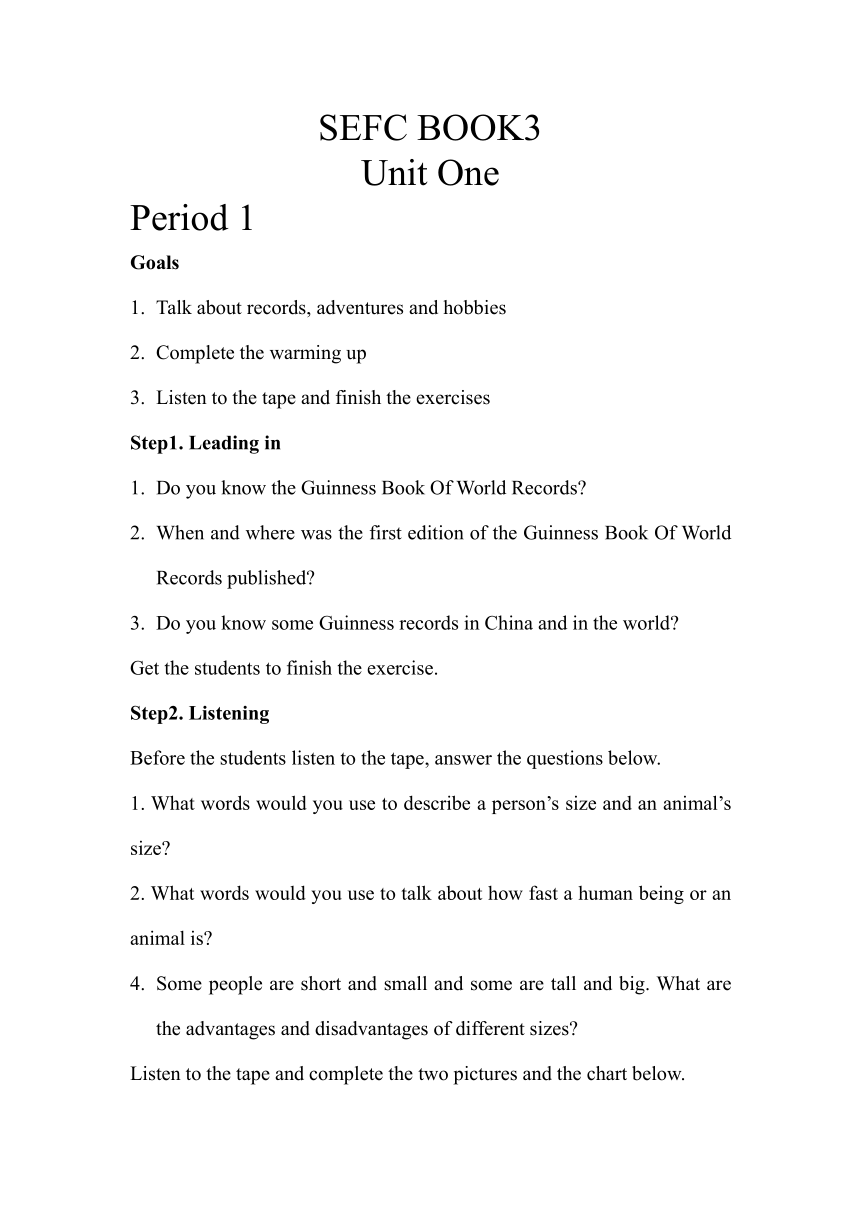 SEFC BOOK3
Unit One

Period 1

Goals

1. Talk about records, adventures and hobbies

2. Complete the warming up

3. Listen to the tape and finish the exercises

Step1. Leading in

1. Do you know the Guinness Book Of World Records?

2. When and where was the first edition of the Guinness Book Of World Records published?

3. Do you know some Guinness records in China and in the world?

Get the students to finish the exercise.

Step2. Listening

Before the students listen to the tape, answer the questions below.

1. What words would you use to describe a person's size and an animal's size?

2. What words would you use to talk about how fast a human being or an animal is?

4. Some people are short and small and some are tall and big. What are the advantages and disadvantages of different sizes?

Listen to the tape and complete the two pictures and the chart below.